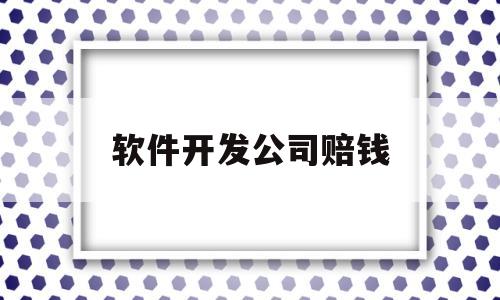 软件开发公司赔钱